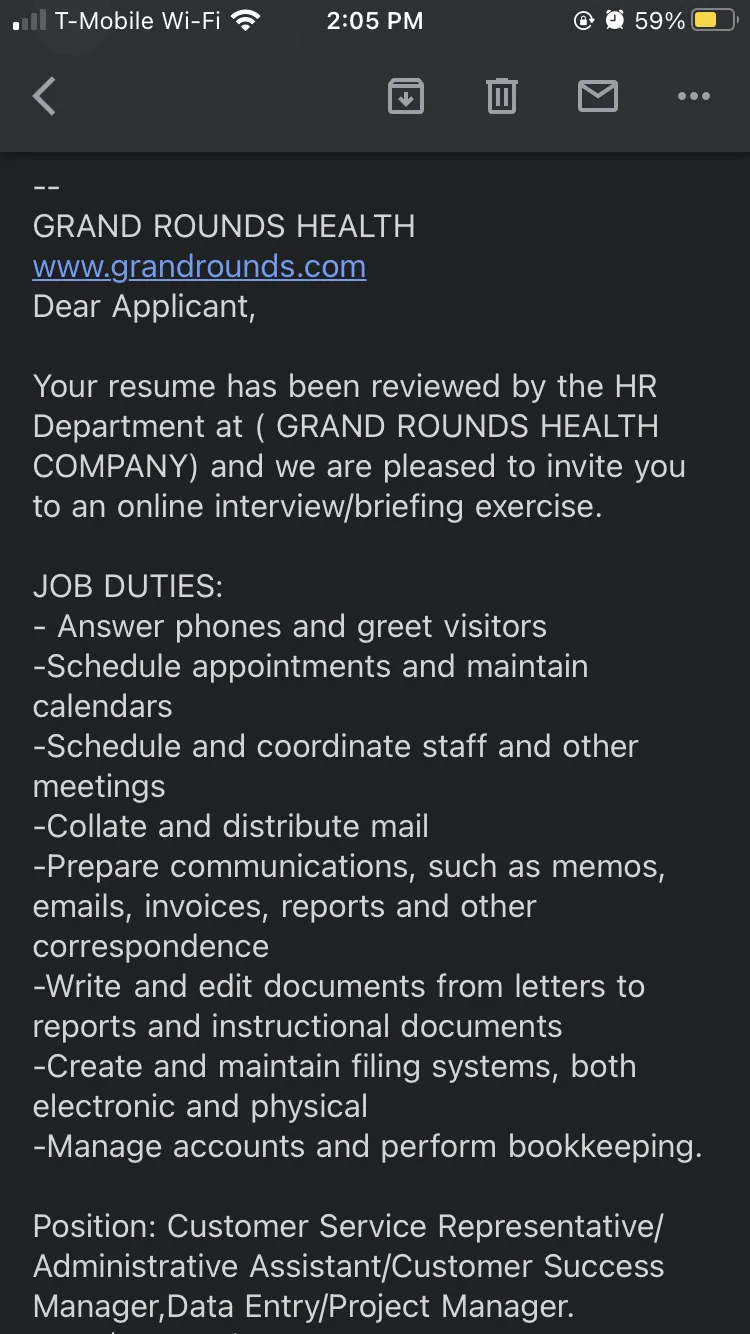 T-Mobile Wi-Fi 2:05 PM 59%

--
GRAND ROUNDS HEALTH
www.grandrounds.com
Dear Applicant,

Your resume has been reviewed by the HR Department at ( GRAND ROUNDS HEALTH COMPANY) and we are pleased to invite you to an online interview/briefing exercise.

JOB DUTIES:
- Answer phones and greet visitors
-Schedule appointments and maintain calendars
-Schedule and coordinate staff and other meetings
-Collate and distribute mail
-Prepare communications, such as memos, emails, invoices, reports and other correspondence
-Write and edit documents from letters to reports and instructional documents
-Create and maintain filing systems, both electronic and physical
-Manage accounts and perform bookkeeping.

Position: Customer Service Representative/ Administrative Assistant/Customer Success Manager,Data Entry/Project Manager.